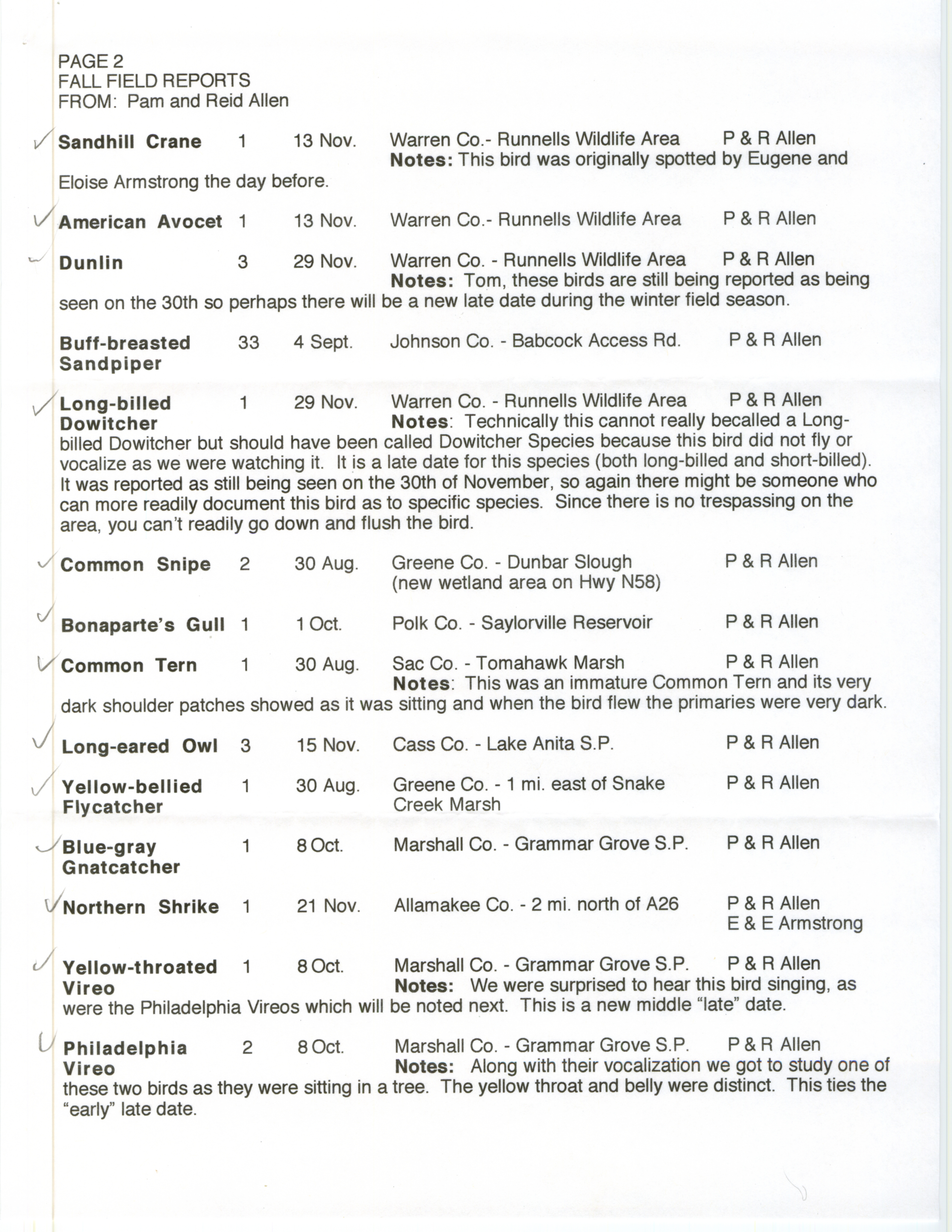 PAGE 2
FALL FIELD REPORTS
FROM: Pam and Reid Allen

Sandhill Crane 1 13 Nov. Warren Co.- Runnells Wildlife Area P & R Allen
Notes: This bird was originally spotted by Eugene and Eloise Armstrong the day before.

American Avocet 1 13 Nov. Warren Co.- Runnells Wildlife Area P & R Allen

Dunlin 3 29 Nov. Warren Co. - Runnells Wildlife Area P & R Allen
Notes: Tom, these birds are still being reported as being seen on the 30th so perhaps there will be a new late date during the winter field season.

Buff-breasted Sandpiper 33 4 Sept. Johnson Co. - Babcock Access Rd. P & R Allen

Long-billed Dowitcher 1 29 Nov. Warren Co. - Runnells Wildlife Area P & R Allen
Notes: Technically this cannot really becalled a Long-billed Dowitcher but should have been called Dowitcher Species because this bird did not fly or vocalize as we were watching it. It is a late date for this species (both long-billed and short-billed). It was reported as still being seen on the 30th of November, so again there might be someone who can more readily document this bird as to specific species. Since there is no trespassing on the area, you can't readily go down and flush the bird.

Common Snipe 2 30 Aug. Greene Co. - Dunbar Slough (new wetland area on Hwy N58) P & R Allen

Bonaparte's Gull 1 1 Oct. Polk Co. - Saylorville Reservoir P & R Allen

Common Tern 1 30 Aug. Sac Co. - Tomahawk Marsh P & R Allen
Notes: This was an immature Common Tern and its very dark shoulder patches showed as it was sitting and when the bird flew the primaries were very dark.

Long-eared Owl 3 15 Nov. Cass Co. - Lake Anita S.P. P & R Allen

Yellow-bellied Flycatcher 1 30 Aug. Greene Co. - 1 mi. east of Snake Creek Marsh P & R Allen

Blue-gray Gnatcatcher 1 8 Oct. Marshall Co. - Grammar Grove S.P. P & R Allen

Northern Shrike 1 21 Nov. Allamakee Co. - 2 mi. north of A26 P & R Allen
E & E Armstrong

Yellow-throated Vireo 1 8 Oct. Marshall Co. - Grammar Grove S.P. P & R Allen
Notes: We were surprised to hear this bird singing, as were the Philadelphia Vireos which will be noted next. This is a new middle "late" date.

Philadelphia Vireo 2 8 Oct. Marshall Co. - Grammar Grove S.P. P & R Allen
Notes: Along with their vocalization we got to study one of these two birds as they were sitting in a tree. The yellow throat and belly were distinct. This ties the "early" late date.